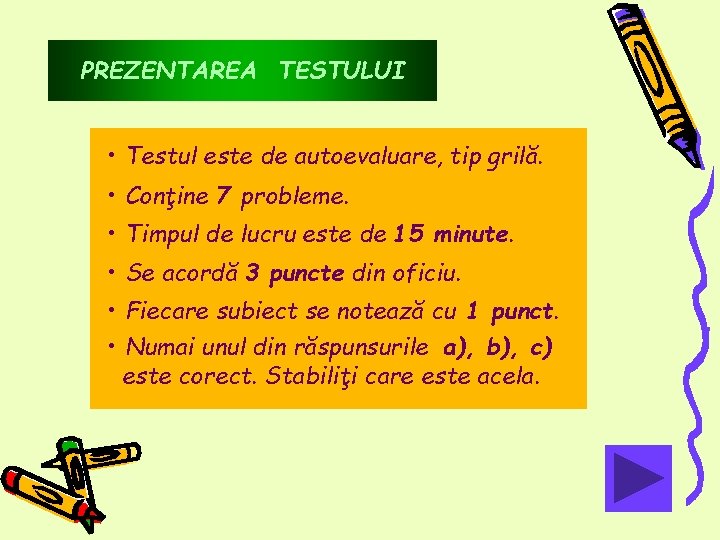 PREZENTAREA TESTULUI

• Testul este de autoevaluare, tip grilă.
• Conţine 7 probleme.
• Timpul de lucru este de 15 minute.
• Se acordă 3 puncte din oficiu.
• Fiecare subiect se notează cu 1 punct.
• Numai unul din răspunsurile a), b), c) este corect. Stabiliţi care este acela.